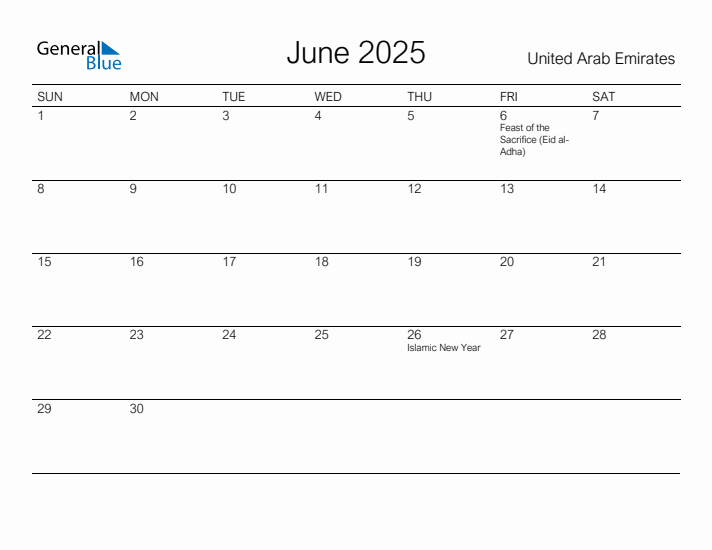 General Blue

June 2025

United Arab Emirates

| SUN | MON | TUE | WED | THU | FRI | SAT |
|---|---|---|---|---|---|---|
| 1 | 2 | 3 | 4 | 5 | 6 Feast of the Sacrifice (Eid al-Adha) | 7 |
| 8 | 9 | 10 | 11 | 12 | 13 | 14 |
| 15 | 16 | 17 | 18 | 19 | 20 | 21 |
| 22 | 23 | 24 | 25 | 26 Islamic New Year | 27 | 28 |
| 29 | 30 | | | | | |